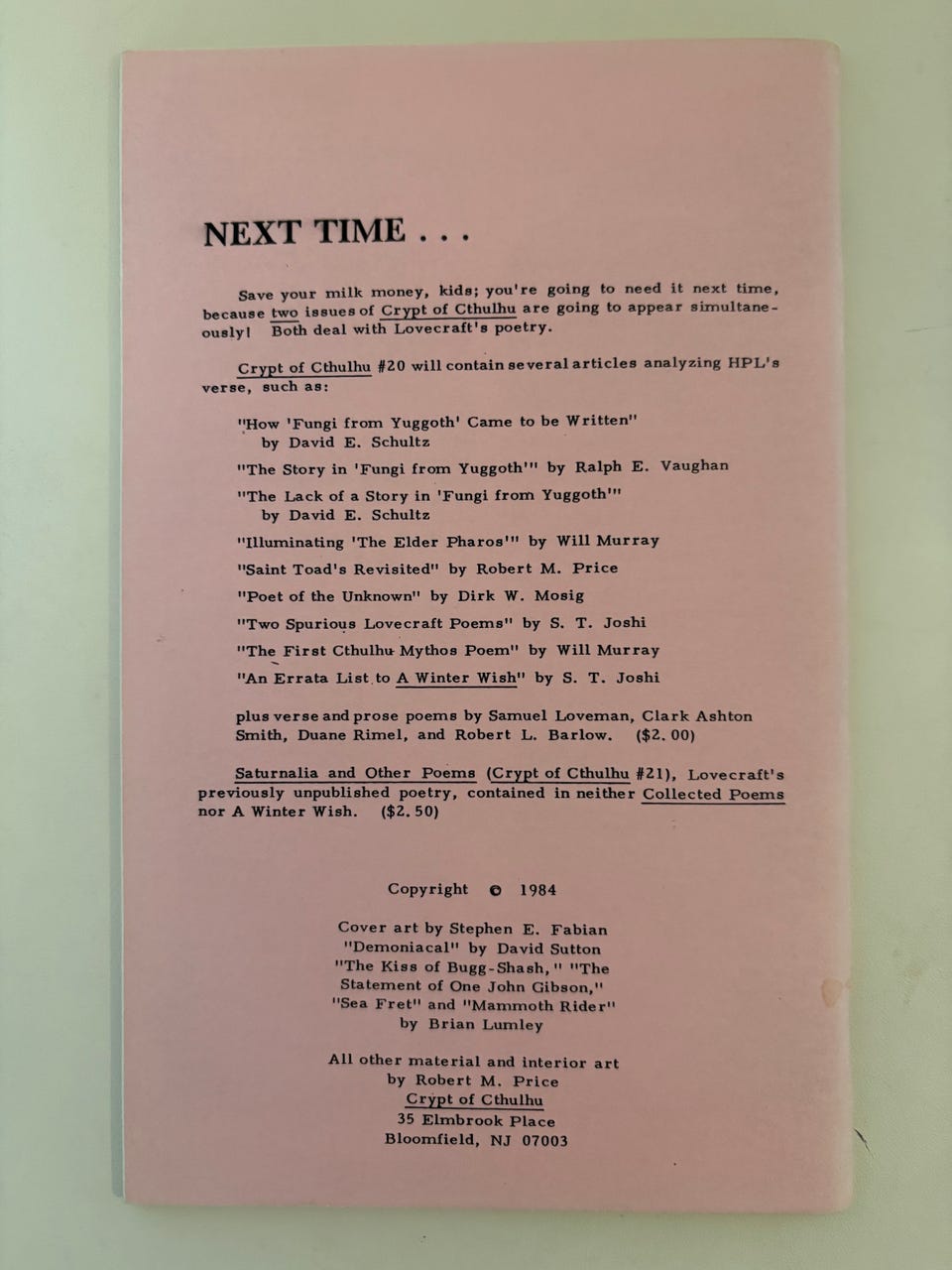 NEXT TIME . . .

Save your milk money, kids; you're going to need it next time, because two issues of Crypt of Cthulhu are going to appear simultaneously! Both deal with Lovecraft's poetry.

Crypt of Cthulhu #20 will contain several articles analyzing HPL's verse, such as:

"How 'Fungi from Yuggoth' Came to be Written" by David E. Schultz

"The Story in 'Fungi from Yuggoth'" by Ralph E. Vaughan

"The Lack of a Story in 'Fungi from Yuggoth'" by David E. Schultz

"Illuminating 'The Elder Pharos'" by Will Murray

"Saint Toad's Revisited" by Robert M. Price

"Poet of the Unknown" by Dirk W. Mosig

"Two Spurious Lovecraft Poems" by S. T. Joshi

"The First Cthulhu Mythos Poem" by Will Murray

"An Errata List to A Winter Wish" by S. T. Joshi

plus verse and prose poems by Samuel Loveman, Clark Ashton Smith, Duane Rimel, and Robert L. Barlow. ($2.00)

Saturnalia and Other Poems (Crypt of Cthulhu #21), Lovecraft's previously unpublished poetry, contained in neither Collected Poems nor A Winter Wish. ($2.50)

Copyright © 1984

Cover art by Stephen E. Fabian
"Demoniacal" by David Sutton
"The Kiss of Bugg-Shash," "The Statement of One John Gibson," "Sea Fret" and "Mammoth Rider" by Brian Lumley

All other material and interior art by Robert M. Price
Crypt of Cthulhu
35 Elmbrook Place
Bloomfield, NJ 07003